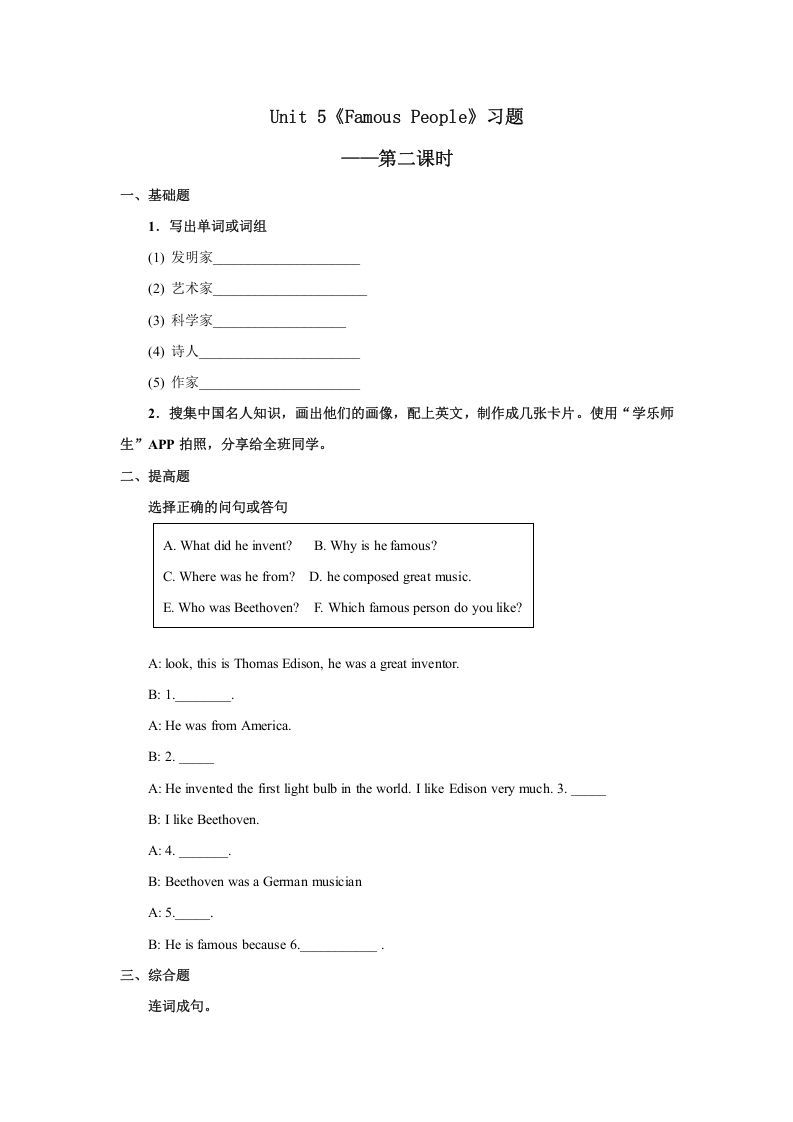 Unit 5《Famous People》习题

——第二课时

一、基础题

1．写出单词或词组

(1) 发明家____________________

(2) 艺术家_____________________

(3) 科学家__________________

(4) 诗人______________________

(5) 作家______________________

2．搜集中国名人知识，画出他们的画像，配上英文，制作成几张卡片。使用“学乐师生”APP 拍照，分享给全班同学。

二、提高题

选择正确的问句或答句

A. What did he invent?  B. Why is he famous?
C. Where was he from?  D. he composed great music.
E. Who was Beethoven?  F. Which famous person do you like?

A: look, this is Thomas Edison, he was a great inventor.

B: 1.________.

A: He was from America.

B: 2. _____

A: He invented the first light bulb in the world. I like Edison very much. 3. _____

B: I like Beethoven.

A: 4. _______.

B: Beethoven was a German musician

A: 5._____.

B: He is famous because 6.___________ .

三、综合题

连词成句。